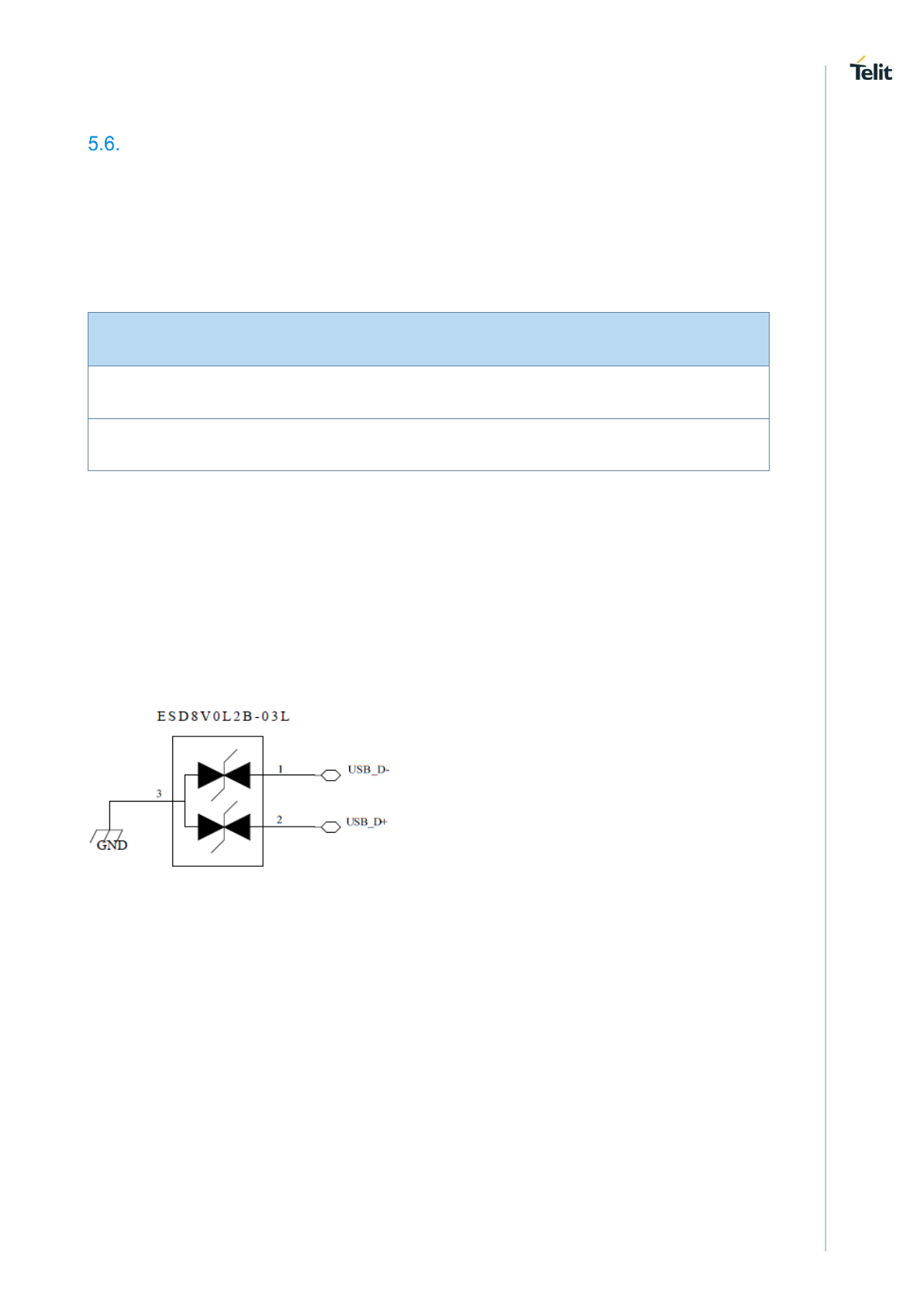 Telit

5.6.

ESD8V0L2B-03L

1

USB_D-

3

2

USB_D+

GND